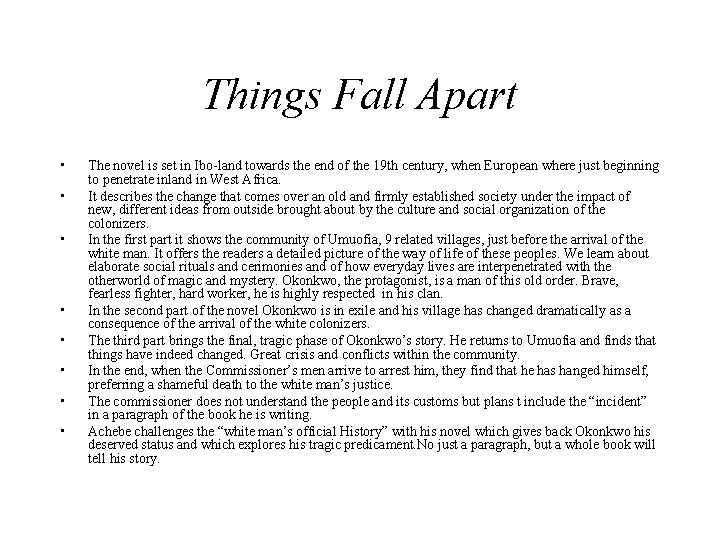 Things Fall Apart

• The novel is set in Ibo-land towards the end of the 19th century, when European where just beginning to penetrate inland in West Africa.
• It describes the change that comes over an old and firmly established society under the impact of new, different ideas from outside brought about by the culture and social organization of the colonizers.
• In the first part it shows the community of Umuofia, 9 related villages, just before the arrival of the white man. It offers the readers a detailed picture of the way of life of these peoples. We learn about elaborate social rituals and cerimonies and of how everyday lives are interpenetrated with the otherworld of magic and mystery. Okonkwo, the protagonist, is a man of this old order. Brave, fearless fighter, hard worker, he is highly respected in his clan.
• In the second part of the novel Okonkwo is in exile and his village has changed dramatically as a consequence of the arrival of the white colonizers.
• The third part brings the final, tragic phase of Okonkwo's story. He returns to Umuofia and finds that things have indeed changed. Great crisis and conflicts within the community.
• In the end, when the Commissioner's men arrive to arrest him, they find that he has hanged himself, preferring a shameful death to the white man's justice.
• The commissioner does not understand the people and its customs but plans t include the "incident" in a paragraph of the book he is writing.
• Achebe challenges the "white man's official History" with his novel which gives back Okonkwo his deserved status and which explores his tragic predicament.No just a paragraph, but a whole book will tell his story.